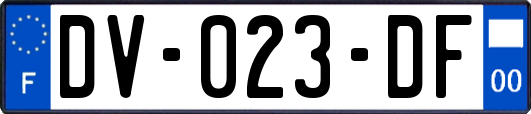 F
DV-023-DF
00